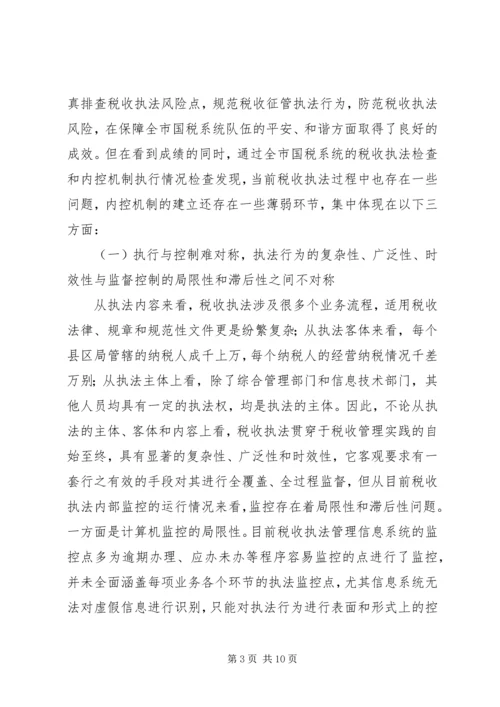 真排查税收执法风险点，规范税收征管执法行为，防范税收执法风险，在保障全市国税系统队伍的平安、和谐方面取得了良好的成效。但在看到成绩的同时，通过全市国税系统的税收执法检查和内控机制执行情况检查发现，当前税收执法过程中也存在一些问题，内控机制的建立还存在一些薄弱环节，集中体现在以下三方面：

（一）执行与控制难对称，执法行为的复杂性、广泛性、时效性与监督控制的局限性和滞后性之间不对称

从执法内容来看，税收执法涉及很多个业务流程，适用税收法律、规章和规范性文件更是纷繁复杂；从执法客体来看，每个县区局管辖的纳税人成千上万，每个纳税人的经营纳税情况千差万别；从执法主体上看，除了综合管理部门和信息技术部门，其他人员均具有一定的执法权，均是执法的主体。因此，不论从执法的主体、客体和内容上看，税收执法贯穿于税收管理实践的自始至终，具有显著的复杂性、广泛性和时效性，它客观要求有一套行之有效的手段对其进行全覆盖、全过程监督，但从目前税收执法内部监控的运行情况来看，监控存在着局限性和滞后性问题。一方面是计算机监控的局限性。目前税收执法管理信息系统的监控点多为逾期办理、应办未办等程序容易监控的点进行了监控，并未全面涵盖每项业务各个环节的执法监控点，尤其信息系统无法对虚假信息进行识别，只能对执法行为进行表面和形式上的控

第 3 页 共 10 页